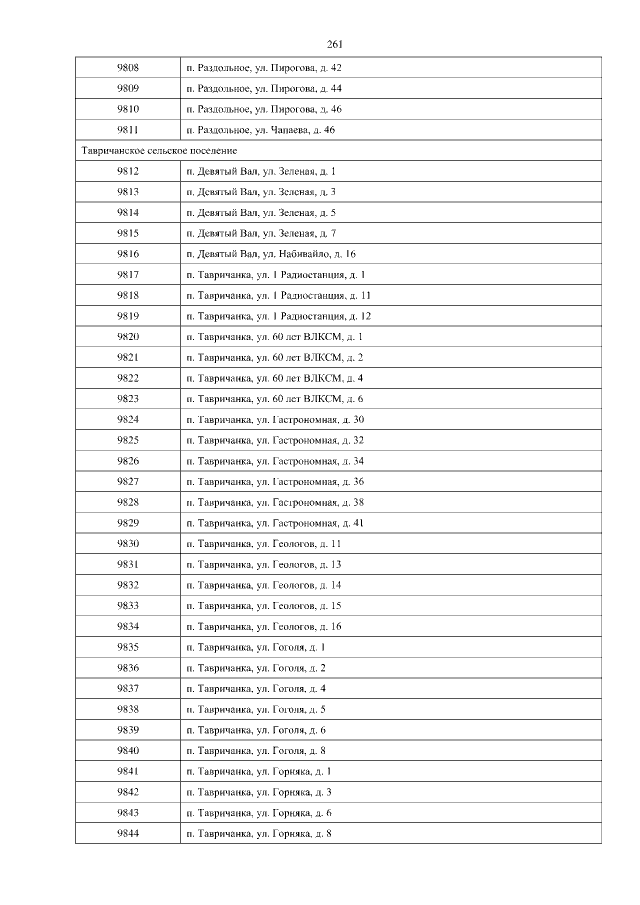 261

| 9808 | п. Раздольное, ул. Пирогова, д. 42 |
|---|---|
| 9809 | п. Раздольное, ул. Пирогова, д. 44 |
| 9810 | п. Раздольное, ул. Пирогова, д. 46 |
| 9811 | п. Раздольное, ул. Чапаева, д. 46 |
| Тавричанское сельское поселение | |
| 9812 | п. Девятый Вал, ул. Зеленая, д. 1 |
| 9813 | п. Девятый Вал, ул. Зеленая, д. 3 |
| 9814 | п. Девятый Вал, ул. Зеленая, д. 5 |
| 9815 | п. Девятый Вал, ул. Зеленая, д. 7 |
| 9816 | п. Девятый Вал, ул. Набивайло, д. 16 |
| 9817 | п. Тавричанка, ул. 1 Радиостанция, д. 1 |
| 9818 | п. Тавричанка, ул. 1 Радиостанция, д. 11 |
| 9819 | п. Тавричанка, ул. 1 Радиостанция, д. 12 |
| 9820 | п. Тавричанка, ул. 60 лет ВЛКСМ, д. 1 |
| 9821 | п. Тавричанка, ул. 60 лет ВЛКСМ, д. 2 |
| 9822 | п. Тавричанка, ул. 60 лет ВЛКСМ, д. 4 |
| 9823 | п. Тавричанка, ул. 60 лет ВЛКСМ, д. 6 |
| 9824 | п. Тавричанка, ул. Гастрономная, д. 30 |
| 9825 | п. Тавричанка, ул. Гастрономная, д. 32 |
| 9826 | п. Тавричанка, ул. Гастрономная, д. 34 |
| 9827 | п. Тавричанка, ул. Гастрономная, д. 36 |
| 9828 | п. Тавричанка, ул. Гастрономная, д. 38 |
| 9829 | п. Тавричанка, ул. Гастрономная, д. 41 |
| 9830 | п. Тавричанка, ул. Геологов, д. 11 |
| 9831 | п. Тавричанка, ул. Геологов, д. 13 |
| 9832 | п. Тавричанка, ул. Геологов, д. 14 |
| 9833 | п. Тавричанка, ул. Геологов, д. 15 |
| 9834 | п. Тавричанка, ул. Геологов, д. 16 |
| 9835 | п. Тавричанка, ул. Гоголя, д. 1 |
| 9836 | п. Тавричанка, ул. Гоголя, д. 2 |
| 9837 | п. Тавричанка, ул. Гоголя, д. 4 |
| 9838 | п. Тавричанка, ул. Гоголя, д. 5 |
| 9839 | п. Тавричанка, ул. Гоголя, д. 6 |
| 9840 | п. Тавричанка, ул. Гоголя, д. 8 |
| 9841 | п. Тавричанка, ул. Горняка, д. 1 |
| 9842 | п. Тавричанка, ул. Горняка, д. 3 |
| 9843 | п. Тавричанка, ул. Горняка, д. 6 |
| 9844 | п. Тавричанка, ул. Горняка, д. 8 |